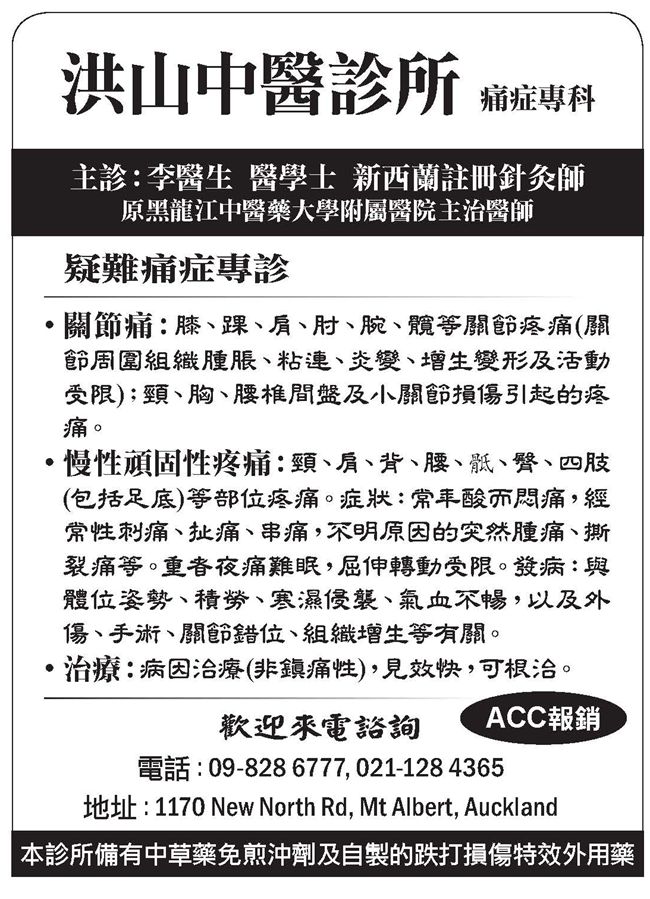 洪山中醫診所 痛症專科

主診：李醫生 醫學士 新西蘭註冊針灸師
原黑龍江中醫藥大學附屬醫院主治醫師

疑難痛症專診

• 關節痛：膝、踝、肩、肘、腕、髖等關節疼痛(關節周圍組織腫脹、粘連、炎變、增生變形及活動受限)；頸、胸、腰椎間盤及小關節損傷引起的疼痛。

• 慢性頑固性疼痛：頸、肩、背、腰、骶、臀、四肢(包括足底)等部位疼痛。症狀：常年酸而悶痛，經常性刺痛、扯痛、串痛，不明原因的突然腫痛、撕裂痛等。重者夜痛難眠，屈伸轉動受限。發病：與體位姿勢、積勞、寒濕侵襲、氣血不暢，以及外傷、手術、關節錯位、組織增生等有關。

• 治療：病因治療(非鎮痛性)，見效快，可根治。

歡迎來電諮詢 ACC報銷

電話：09-828 6777, 021-128 4365

地址：1170 New North Rd, Mt Albert, Auckland

本診所備有中草藥免煎沖劑及自製的跌打損傷特效外用藥